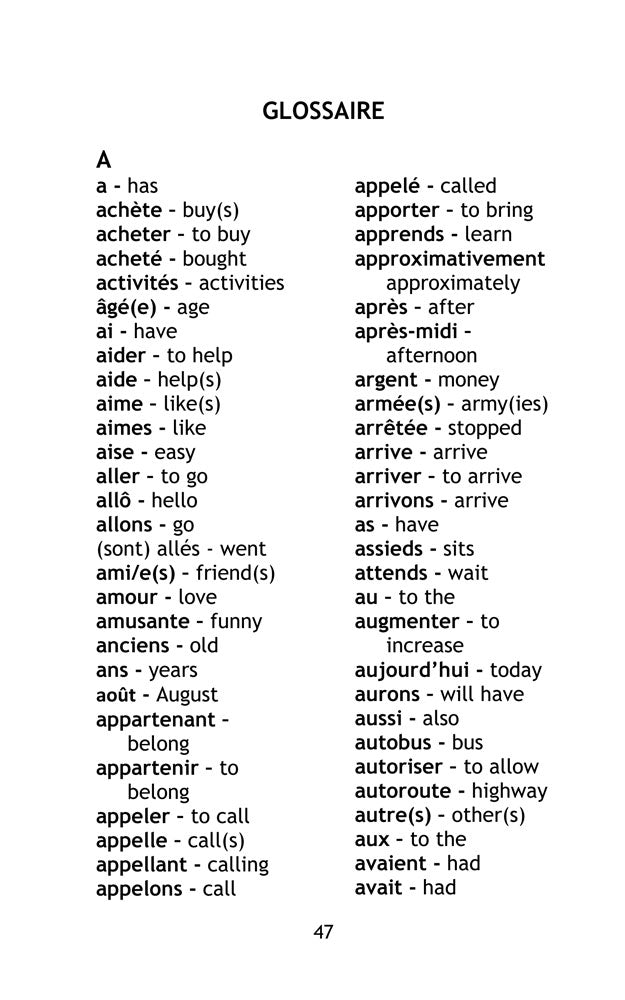 GLOSSAIRE

A

a - has
achète - buy(s)
acheter - to buy
acheté - bought
activités - activities
âgé(e) - age
ai - have
aider - to help
aide - help(s)
aime - like(s)
aimes - like
aise - easy
aller - to go
allô - hello
allons - go
(sont) allés - went
ami/e(s) - friend(s)
amour - love
amusante - funny
anciens - old
ans - years
août - August
appartenant - belong
appartenir - to belong
appeler - to call
appelle - call(s)
appellant - calling
appelons - call

appelé - called
apporter - to bring
apprends - learn
approximativement approximately
après - after
après-midi - afternoon
argent - money
armée(s) - army(ies)
arrêtée - stopped
arrive - arrive
arriver - to arrive
arrivons - arrive
as - have
assieds - sits
attends - wait
au - to the
augmenter - to increase
aujourd'hui - today
aurons - will have
aussi - also
autobus - bus
autoriser - to allow
autoroute - highway
autre(s) - other(s)
aux - to the
avaient - had
avait - had

47